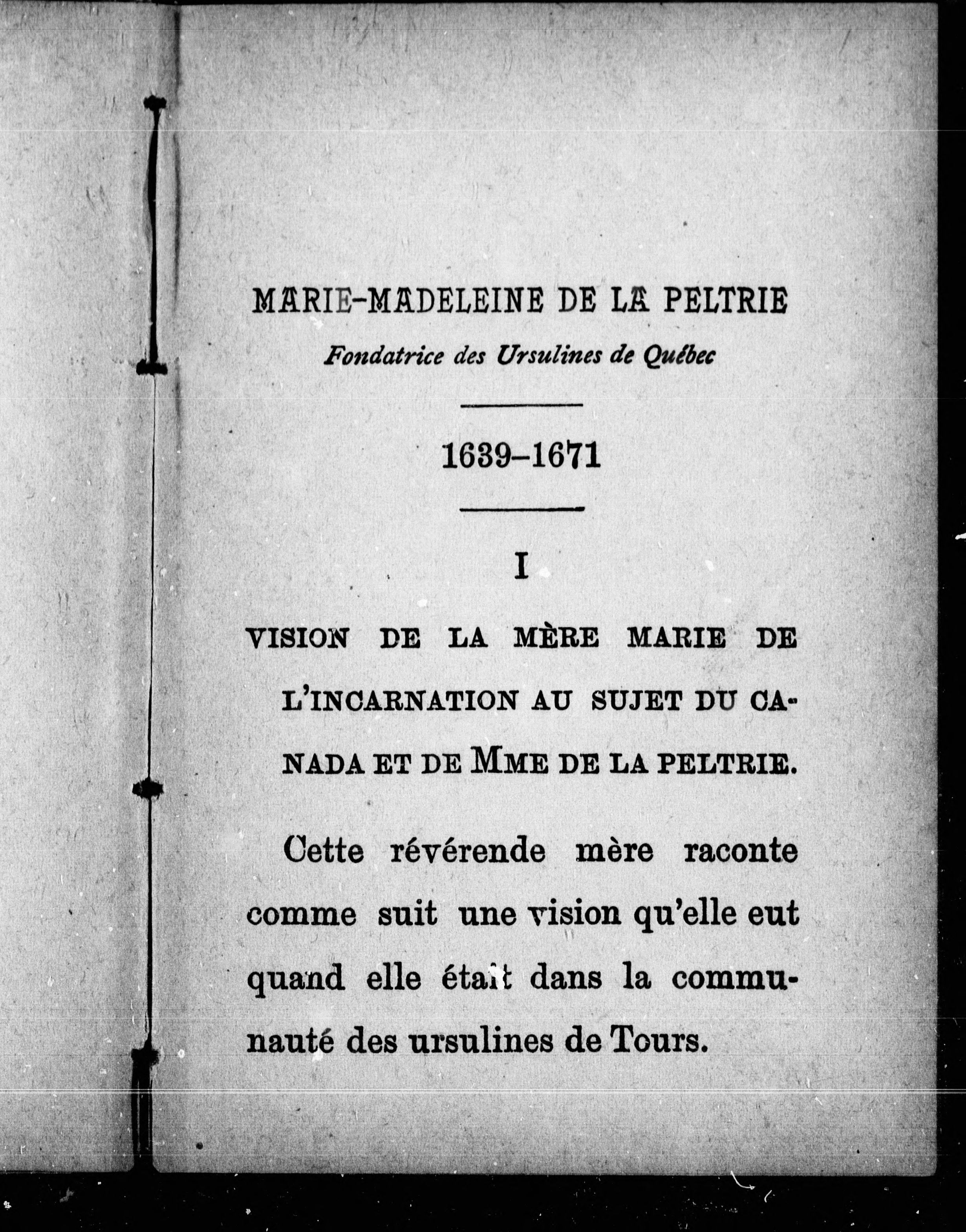 MARIE-MADELEINE DE LA PELTRIE

Fondatrice des Ursulines de Québec

1639–1671

I

VISION DE LA MÈRE MARIE DE L'INCARNATION AU SUJET DU CANADA ET DE MME DE LA PELTRIE.

Cette révérende mère raconte comme suit une vision qu'elle eut quand elle était dans la communauté des ursulines de Tours.